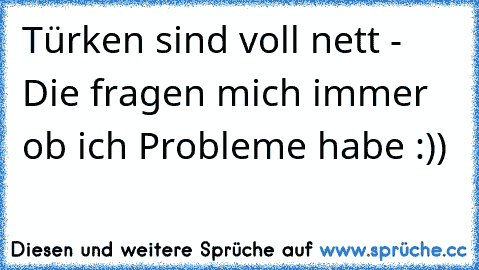 Türken sind voll nett - Die fragen mich immer ob ich Probleme habe :))

Diesen und weitere Sprüche auf www.sprüche.cc